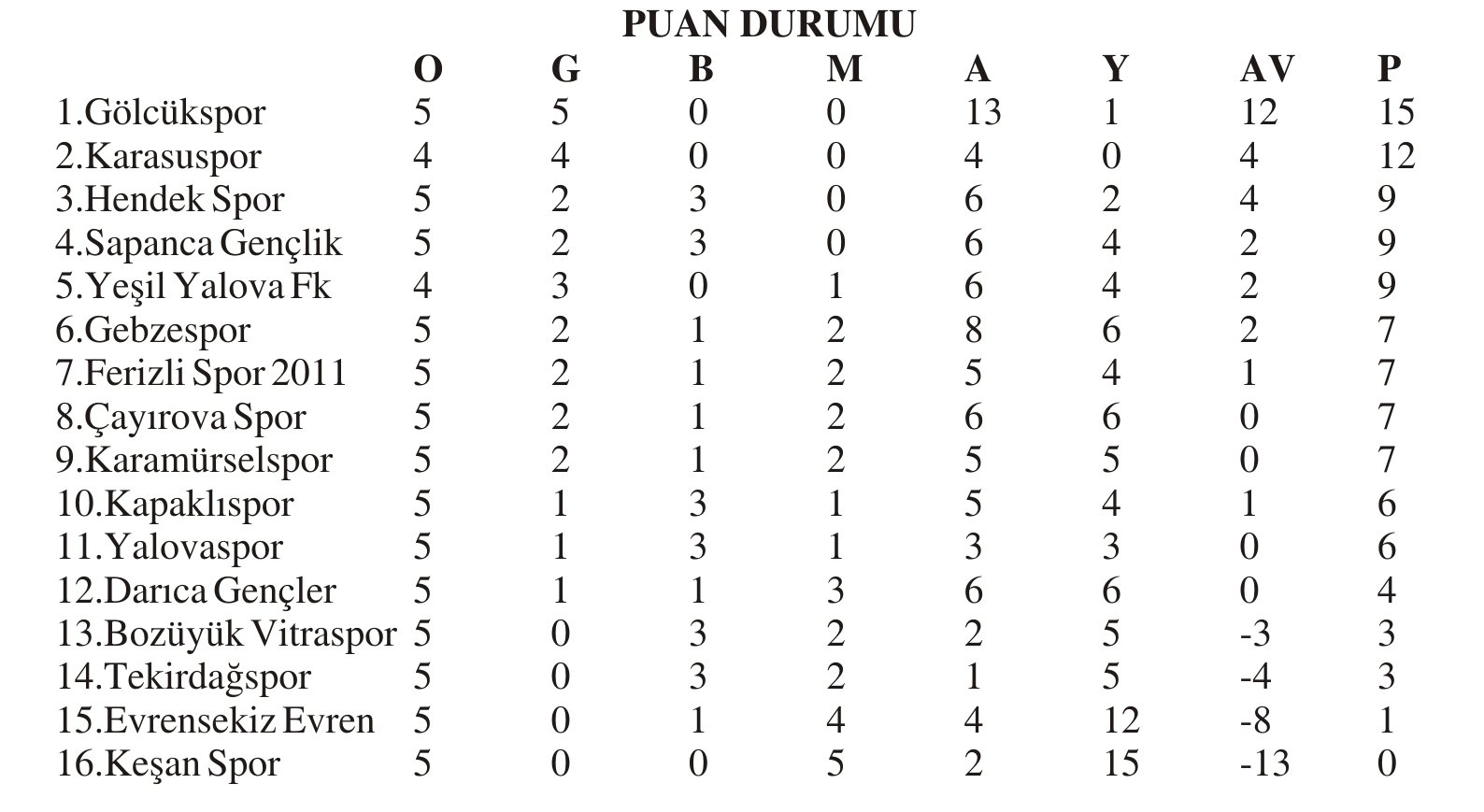 PUAN DURUMU

|  | O | G | B | M | A | Y | AV | P |
|---|---|---|---|---|---|---|---|---|
| 1.Gölcükspor | 5 | 5 | 0 | 0 | 13 | 1 | 12 | 15 |
| 2.Karasuspor | 4 | 4 | 0 | 0 | 4 | 0 | 4 | 12 |
| 3.Hendek Spor | 5 | 2 | 3 | 0 | 6 | 2 | 4 | 9 |
| 4.Sapanca Gençlik | 5 | 2 | 3 | 0 | 6 | 4 | 2 | 9 |
| 5.Yeşil Yalova Fk | 4 | 3 | 0 | 1 | 6 | 4 | 2 | 9 |
| 6.Gebzespor | 5 | 2 | 1 | 2 | 8 | 6 | 2 | 7 |
| 7.Ferizli Spor 2011 | 5 | 2 | 1 | 2 | 5 | 4 | 1 | 7 |
| 8.Çayırova Spor | 5 | 2 | 1 | 2 | 6 | 6 | 0 | 7 |
| 9.Karamürselspor | 5 | 2 | 1 | 2 | 5 | 5 | 0 | 7 |
| 10.Kapaklıspor | 5 | 1 | 3 | 1 | 5 | 4 | 1 | 6 |
| 11.Yalovaspor | 5 | 1 | 3 | 1 | 3 | 3 | 0 | 6 |
| 12.Darıca Gençler | 5 | 1 | 1 | 3 | 6 | 6 | 0 | 4 |
| 13.Bozüyük Vitraspor | 5 | 0 | 3 | 2 | 2 | 5 | -3 | 3 |
| 14.Tekirdağspor | 5 | 0 | 3 | 2 | 1 | 5 | -4 | 3 |
| 15.Evrensekiz Evren | 5 | 0 | 1 | 4 | 4 | 12 | -8 | 1 |
| 16.Keşan Spor | 5 | 0 | 0 | 5 | 2 | 15 | -13 | 0 |